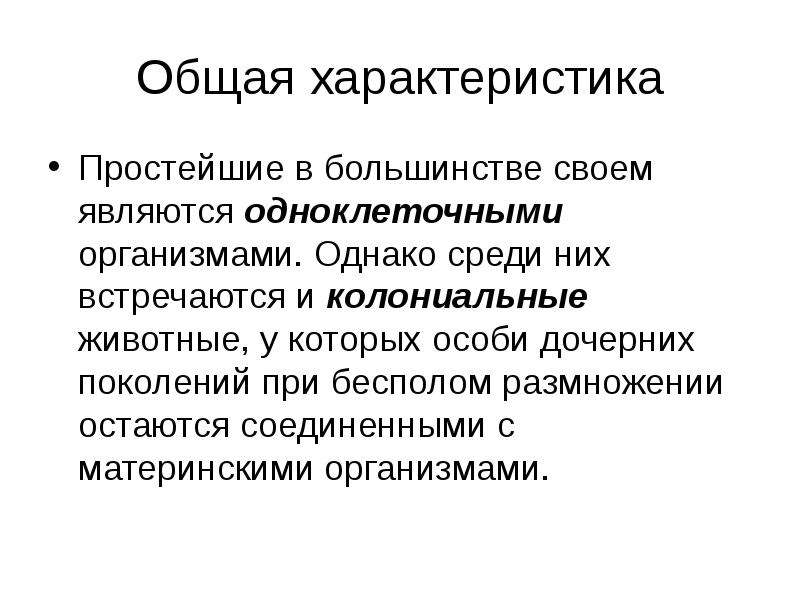 Общая характеристика

• Простейшие в большинстве своем являются одноклеточными организмами. Однако среди них встречаются и колониальные животные, у которых особи дочерних поколений при бесполом размножении остаются соединенными с материнскими организмами.